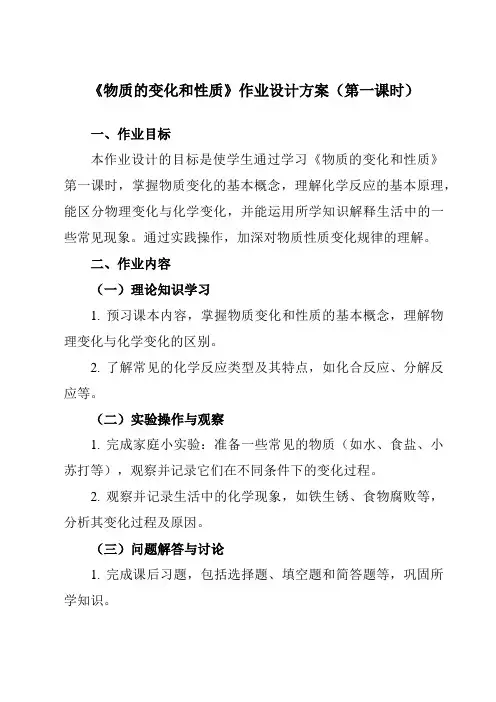 《物质的变化和性质》作业设计方案（第一课时）

一、作业目标

本作业设计的目标是使学生通过学习《物质的变化和性质》第一课时，掌握物质变化的基本概念，理解化学反应的基本原理，能区分物理变化与化学变化，并能运用所学知识解释生活中的一些常见现象。通过实践操作，加深对物质性质变化规律的理解。

二、作业内容

（一）理论知识学习

1. 预习课本内容，掌握物质变化和性质的基本概念，理解物理变化与化学变化的区别。

2. 了解常见的化学反应类型及其特点，如化合反应、分解反应等。

（二）实验操作与观察

1. 完成家庭小实验：准备一些常见的物质（如水、食盐、小苏打等），观察并记录它们在不同条件下的变化过程。

2. 观察并记录生活中的化学现象，如铁生锈、食物腐败等，分析其变化过程及原因。

（三）问题解答与讨论

1. 完成课后习题，包括选择题、填空题和简答题等，巩固所学知识。